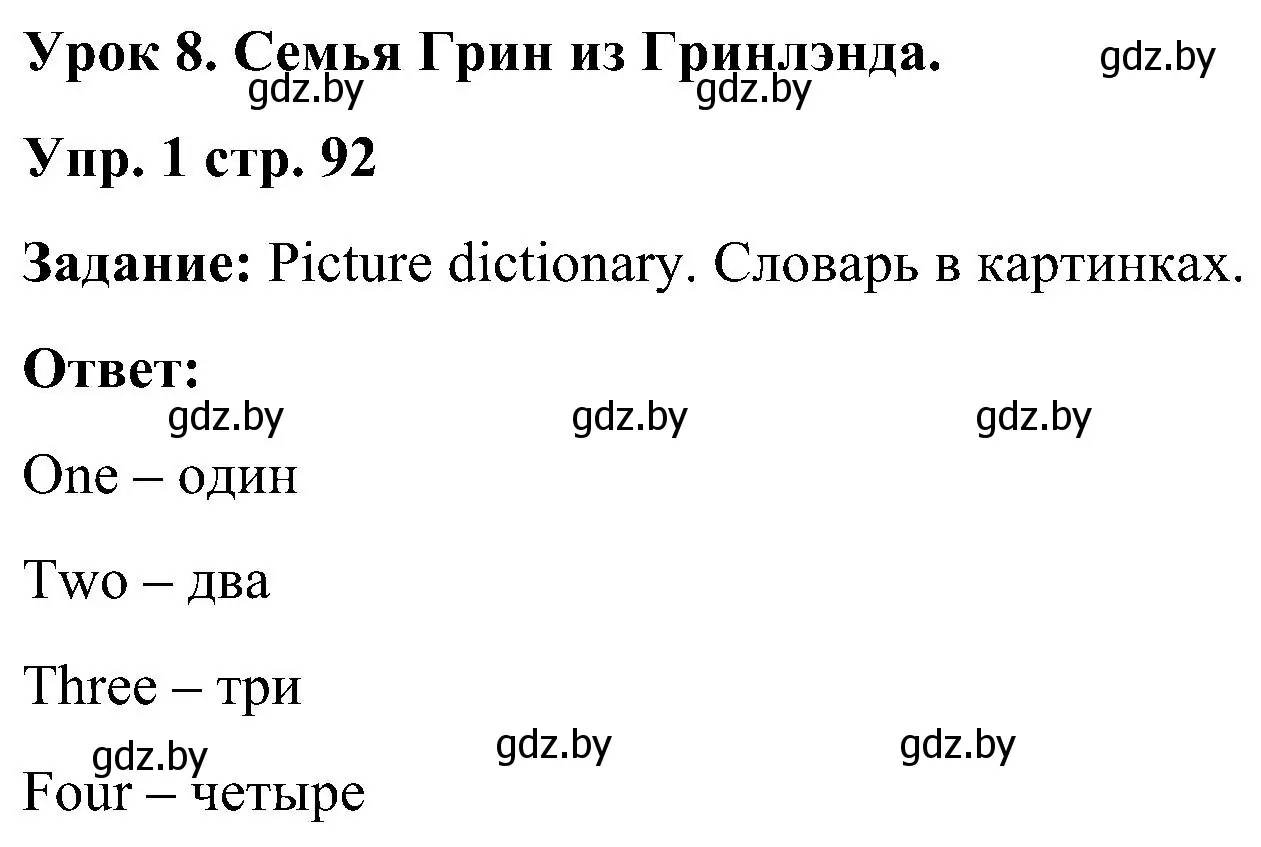 Урок 8. Семья Грин из Гринлэнда. gdz.by
gdz.by gdz.by

Упр. 1 стр. 92

Задание: Picture dictionary. Словарь в картинках.

Ответ:
gdz.by gdz.by gdz.by

One – один

Two – два

Three – три

gdz.by gdz.by gdz.by

Four – четыре